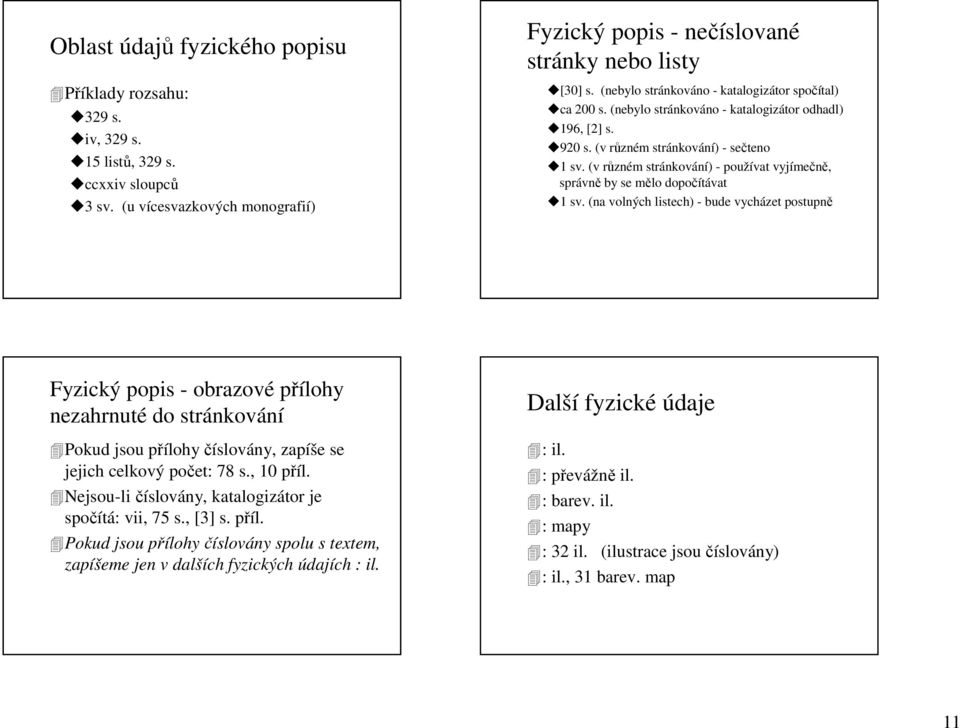 Oblast údajů fyzického popisu

Příklady rozsahu:

329 s.

iv, 329 s.

15 listů, 329 s.

ccxxiv sloupců

3 sv. (u vícesvazkových monografií)

Fyzický popis - nečíslované stránky nebo listy

[30] s. (nebylo stránkováno - katalogizátor spočítal)

ca 200 s. (nebylo stránkováno - katalogizátor odhadl)

196, [2] s.

920 s. (v různém stránkování) - sečteno

1 sv. (v různém stránkování) - používat vyjímečně, správně by se mělo dopočítávat

1 sv. (na volných listech) - bude vycházet postupně

Fyzický popis - obrazové přílohy nezahrnuté do stránkování

Pokud jsou přílohy číslovány, zapíše se jejich celkový počet: 78 s., 10 příl.

Nejsou-li číslovány, katalogizátor je spočítá: vii, 75 s., [3] s. příl.

Pokud jsou přílohy číslovány spolu s textem, zapíšeme jen v dalších fyzických údajích : il.

Další fyzické údaje

: il.

: převážně il.

: barev. il.

: mapy

: 32 il. (ilustrace jsou číslovány)

: il., 31 barev. map

11